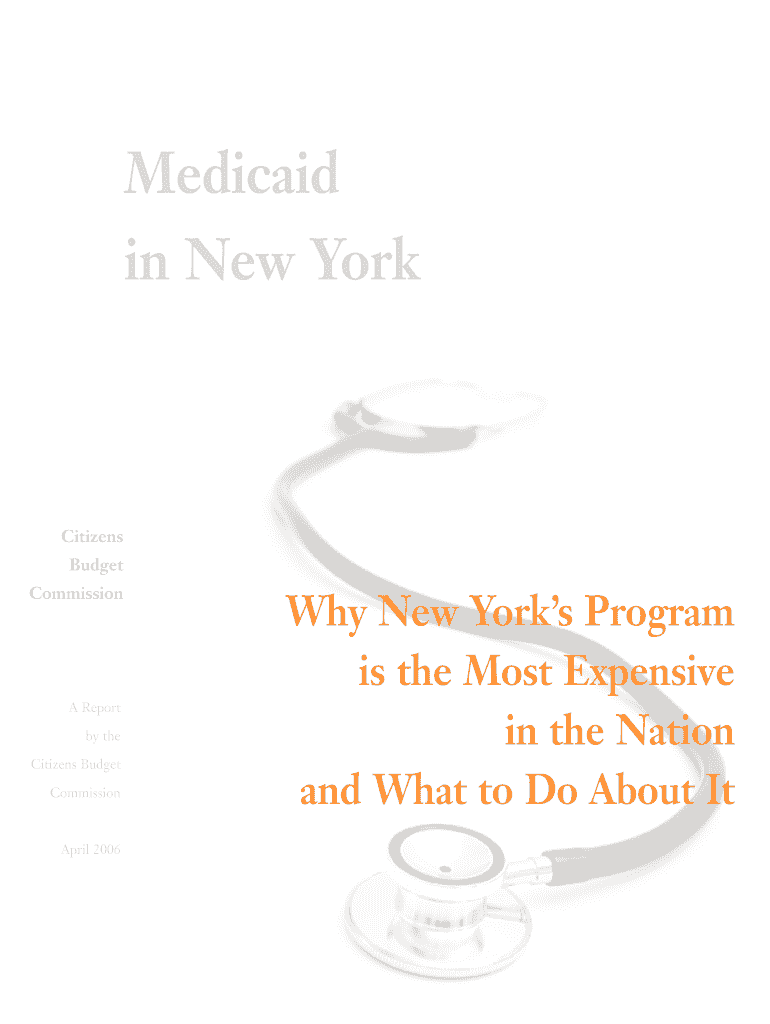 Medicaid in New York

Citizens Budget Commission

Why New York's Program is the Most Expensive in the Nation and What to Do About It

A Report by the Citizens Budget Commission

April 2006